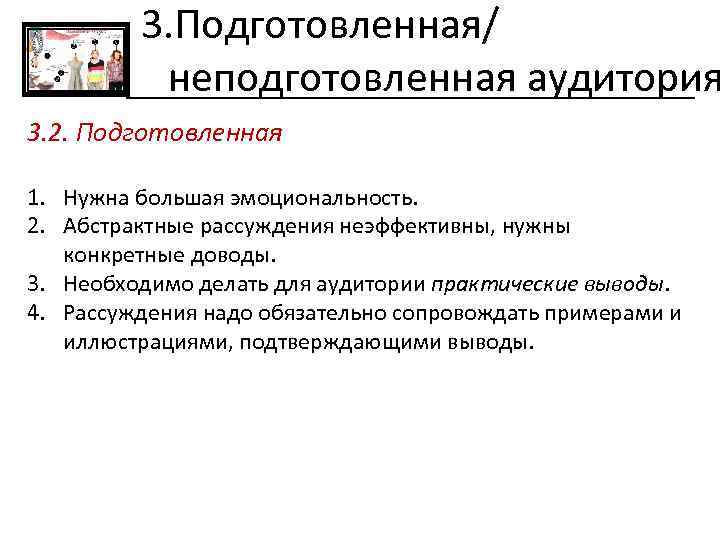 3.Подготовленная/ неподготовленная аудитория

3.2. Подготовленная

1. Нужна большая эмоциональность.
2. Абстрактные рассуждения неэффективны, нужны конкретные доводы.
3. Необходимо делать для аудитории практические выводы.
4. Рассуждения надо обязательно сопровождать примерами и иллюстрациями, подтверждающими выводы.